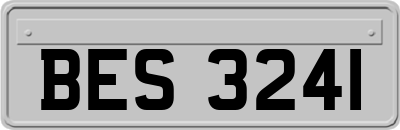 BES 3241